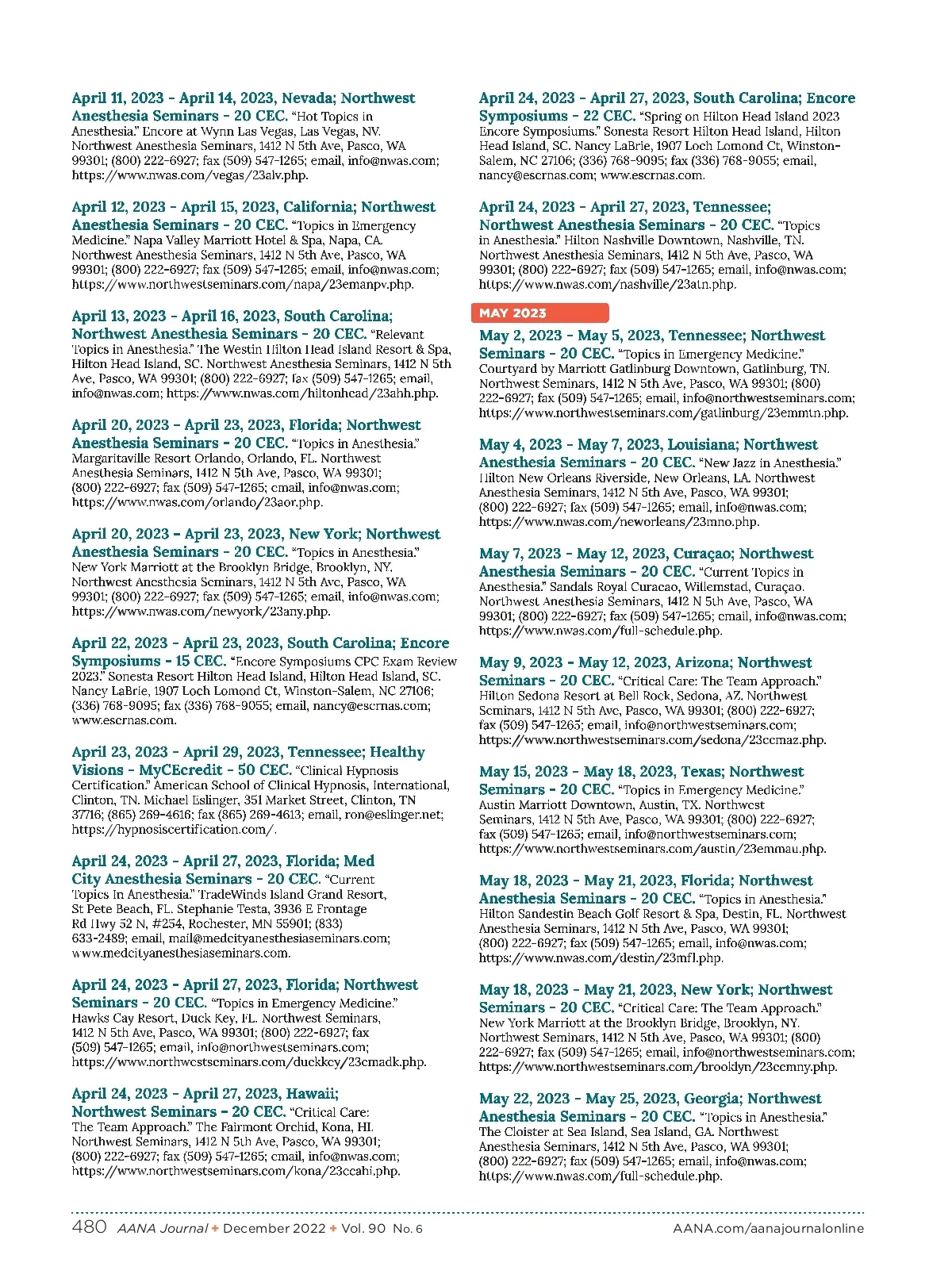 April 11, 2023 - April 14, 2023, Nevada; Northwest Anesthesia Seminars - 20 CEC. "Hot Topics in Anesthesia." Encore at Wynn Las Vegas, Las Vegas, NV. Northwest Anesthesia Seminars, 1412 N 5th Ave, Pasco, WA 99301; (800) 222-6927; fax (509) 547-1265; email, info@nwas.com; https://www.nwas.com/vegas/23alv.php.

April 12, 2023 - April 15, 2023, California; Northwest Anesthesia Seminars - 20 CEC. "Topics in Emergency Medicine." Napa Valley Marriott Hotel & Spa, Napa, CA. Northwest Anesthesia Seminars, 1412 N 5th Ave, Pasco, WA 99301; (800) 222-6927; fax (509) 547-1265; email, info@nwas.com; https://www.northwestseminars.com/napa/23emanpv.php.

April 13, 2023 - April 16, 2023, South Carolina; Northwest Anesthesia Seminars - 20 CEC. "Relevant Topics in Anesthesia." The Westin Hilton Head Island Resort & Spa, Hilton Head Island, SC. Northwest Anesthesia Seminars, 1412 N 5th Ave, Pasco, WA 99301; (800) 222-6927; fax (509) 547-1265; email, info@nwas.com; https://www.nwas.com/hiltonhead/23ahh.php.

April 20, 2023 - April 23, 2023, Florida; Northwest Anesthesia Seminars - 20 CEC. "Topics in Anesthesia." Margaritaville Resort Orlando, Orlando, FL. Northwest Anesthesia Seminars, 1412 N 5th Ave, Pasco, WA 99301; (800) 222-6927; fax (509) 547-1265; email, info@nwas.com; https://www.nwas.com/orlando/23aor.php.

April 20, 2023 - April 23, 2023, New York; Northwest Anesthesia Seminars - 20 CEC. "Topics in Anesthesia." New York Marriott at the Brooklyn Bridge, Brooklyn, NY. Northwest Anesthesia Seminars, 1412 N 5th Ave, Pasco, WA 99301; (800) 222-6927; fax (509) 547-1265; email, info@nwas.com; https://www.nwas.com/newyork/23any.php.

April 22, 2023 - April 23, 2023, South Carolina; Encore Symposiums - 15 CEC. "Encore Symposiums CPC Exam Review 2023." Sonesta Resort Hilton Head Island, Hilton Head Island, SC. Nancy LaBrie, 1907 Loch Lomond Ct, Winston-Salem, NC 27106; (336) 768-9095; fax (336) 768-9055; email, nancy@escrnas.com; www.escrnas.com.

April 23, 2023 - April 29, 2023, Tennessee; Healthy Visions - MyCEcredit - 50 CEC. "Clinical Hypnosis Certification." American School of Clinical Hypnosis, International, Clinton, TN. Michael Eslinger, 351 Market Street, Clinton, TN 37716; (865) 269-4616; fax (865) 269-4613; email, ron@eslinger.net; https://hypnosiscertification.com/.

April 24, 2023 - April 27, 2023, Florida; Med City Anesthesia Seminars - 20 CEC. "Current Topics In Anesthesia." TradeWinds Island Grand Resort, St Pete Beach, FL. Stephanie Testa, 3936 E Frontage Rd Hwy 52 N, #254, Rochester, MN 55901; (833) 633-2489; email, mail@medcityanesthesiaseminars.com; www.medcityanesthesiaseminars.com.

April 24, 2023 - April 27, 2023, Florida; Northwest Seminars - 20 CEC. "Topics in Emergency Medicine." Hawks Cay Resort, Duck Key, FL. Northwest Seminars, 1412 N 5th Ave, Pasco, WA 99301; (800) 222-6927; fax (509) 547-1265; email, info@northwestseminars.com; https://www.northwestseminars.com/duckkey/23emadk.php.

April 24, 2023 - April 27, 2023, Hawaii; Northwest Seminars - 20 CEC. "Critical Care: The Team Approach." The Fairmont Orchid, Kona, HI. Northwest Seminars, 1412 N 5th Ave, Pasco, WA 99301; (800) 222-6927; fax (509) 547-1265; email, info@nwas.com; https://www.northwestseminars.com/kona/23ccahi.php.

April 24, 2023 - April 27, 2023, South Carolina; Encore Symposiums - 22 CEC. "Spring on Hilton Head Island 2023 Encore Symposiums." Sonesta Resort Hilton Head Island, Hilton Head Island, SC. Nancy LaBrie, 1907 Loch Lomond Ct, Winston-Salem, NC 27106; (336) 768-9095; fax (336) 768-9055; email, nancy@escrnas.com; www.escrnas.com.

April 24, 2023 - April 27, 2023, Tennessee; Northwest Anesthesia Seminars - 20 CEC. "Topics in Anesthesia." Hilton Nashville Downtown, Nashville, TN. Northwest Anesthesia Seminars, 1412 N 5th Ave, Pasco, WA 99301; (800) 222-6927; fax (509) 547-1265; email, info@nwas.com; https://www.nwas.com/nashville/23atn.php.

MAY 2023

May 2, 2023 - May 5, 2023, Tennessee; Northwest Seminars - 20 CEC. "Topics in Emergency Medicine." Courtyard by Marriott Gatlinburg Downtown, Gatlinburg, TN. Northwest Seminars, 1412 N 5th Ave, Pasco, WA 99301; (800) 222-6927; fax (509) 547-1265; email, info@northwestseminars.com; https://www.northwestseminars.com/gatlinburg/23emmtn.php.

May 4, 2023 - May 7, 2023, Louisiana; Northwest Anesthesia Seminars - 20 CEC. "New Jazz in Anesthesia." Hilton New Orleans Riverside, New Orleans, LA. Northwest Anesthesia Seminars, 1412 N 5th Ave, Pasco, WA 99301; (800) 222-6927; fax (509) 547-1265; email, info@nwas.com; https://www.nwas.com/neworleans/23mno.php.

May 7, 2023 - May 12, 2023, Curaçao; Northwest Anesthesia Seminars - 20 CEC. "Current Topics in Anesthesia." Sandals Royal Curacao, Willemstad, Curaçao. Northwest Anesthesia Seminars, 1412 N 5th Ave, Pasco, WA 99301; (800) 222-6927; fax (509) 547-1265; email, info@nwas.com; https://www.nwas.com/full-schedule.php.

May 9, 2023 - May 12, 2023, Arizona; Northwest Seminars - 20 CEC. "Critical Care: The Team Approach." Hilton Sedona Resort at Bell Rock, Sedona, AZ. Northwest Seminars, 1412 N 5th Ave, Pasco, WA 99301; (800) 222-6927; fax (509) 547-1265; email, info@northwestseminars.com; https://www.northwestseminars.com/sedona/23ccmaz.php.

May 15, 2023 - May 18, 2023, Texas; Northwest Seminars - 20 CEC. "Topics in Emergency Medicine." Austin Marriott Downtown, Austin, TX. Northwest Seminars, 1412 N 5th Ave, Pasco, WA 99301; (800) 222-6927; fax (509) 547-1265; email, info@northwestseminars.com; https://www.northwestseminars.com/austin/23emmau.php.

May 18, 2023 - May 21, 2023, Florida; Northwest Anesthesia Seminars - 20 CEC. "Topics in Anesthesia." Hilton Sandestin Beach Golf Resort & Spa, Destin, FL. Northwest Anesthesia Seminars, 1412 N 5th Ave, Pasco, WA 99301; (800) 222-6927; fax (509) 547-1265; email, info@nwas.com; https://www.nwas.com/destin/23mfl.php.

May 18, 2023 - May 21, 2023, New York; Northwest Seminars - 20 CEC. "Critical Care: The Team Approach." New York Marriott at the Brooklyn Bridge, Brooklyn, NY. Northwest Seminars, 1412 N 5th Ave, Pasco, WA 99301; (800) 222-6927; fax (509) 547-1265; email, info@northwestseminars.com; https://www.northwestseminars.com/brooklyn/23ccmny.php.

May 22, 2023 - May 25, 2023, Georgia; Northwest Anesthesia Seminars - 20 CEC. "Topics in Anesthesia." The Cloister at Sea Island, Sea Island, GA. Northwest Anesthesia Seminars, 1412 N 5th Ave, Pasco, WA 99301; (800) 222-6927; fax (509) 547-1265; email, info@nwas.com; https://www.nwas.com/full-schedule.php.

480 AANA Journal ✦ December 2022 ✦ Vol. 90 No. 6 AANA.com/aanajournalonline